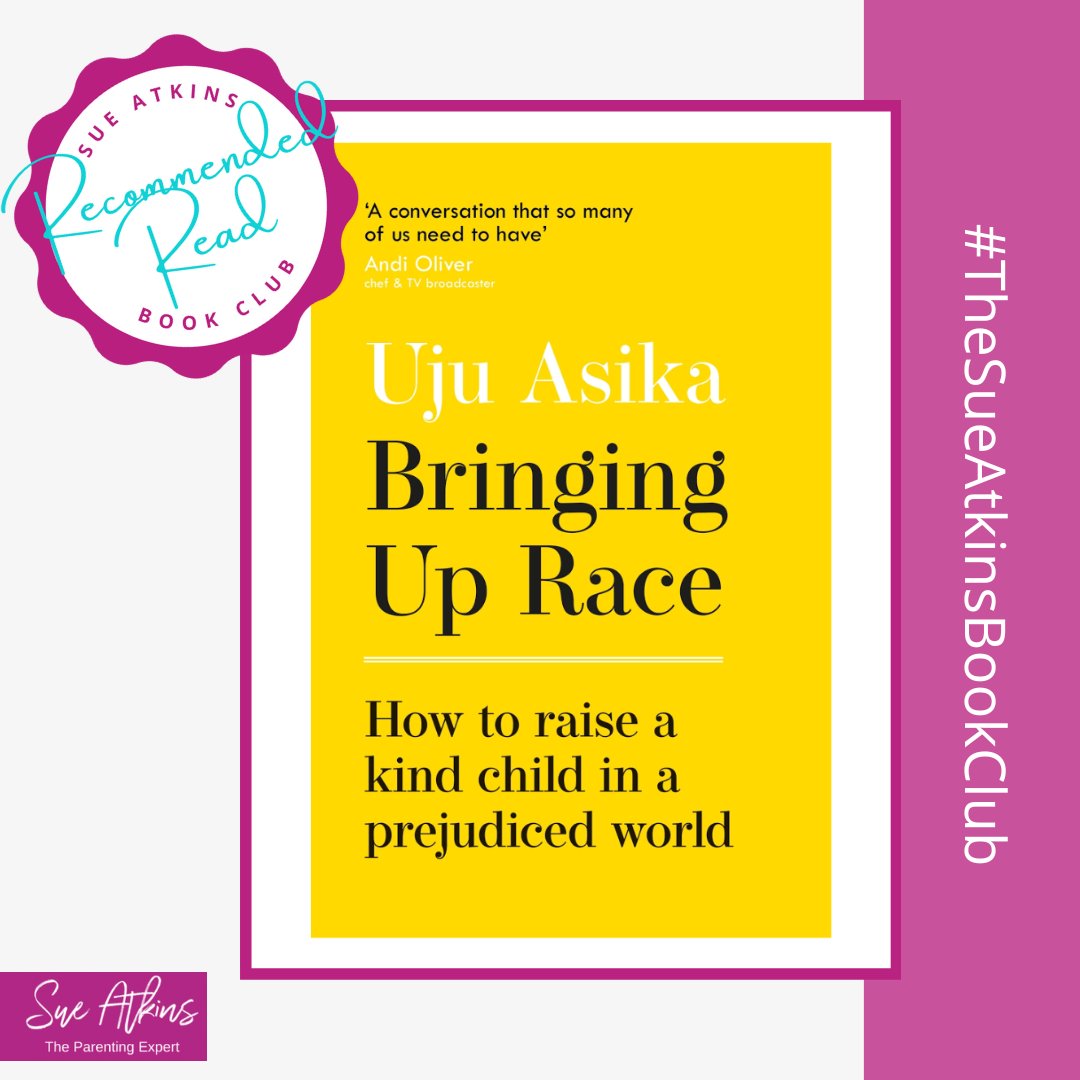 SUE ATKINS
Recommended Read
BOOK CLUB

'A conversation that so many of us need to have'
Andi Oliver
chef & TV broadcaster

Uju Asika
Bringing Up Race

How to raise a kind child in a prejudiced world

#TheSueAtkinsBookClub

Sue Atkins
The Parenting Expert